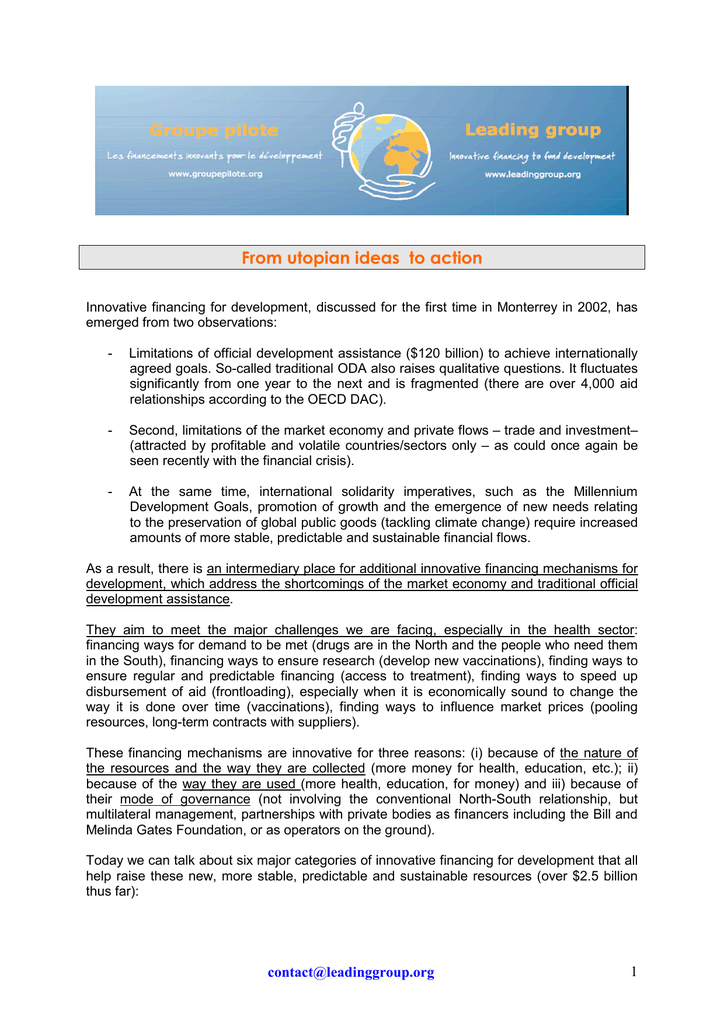 Groupe pilote
Les financements innovants pour le développement
www.groupepilote.org

Leading group
Innovative financing to fund development
www.leadinggroup.org

From utopian ideas to action

Innovative financing for development, discussed for the first time in Monterrey in 2002, has emerged from two observations:

- Limitations of official development assistance ($120 billion) to achieve internationally agreed goals. So-called traditional ODA also raises qualitative questions. It fluctuates significantly from one year to the next and is fragmented (there are over 4,000 aid relationships according to the OECD DAC).

- Second, limitations of the market economy and private flows – trade and investment– (attracted by profitable and volatile countries/sectors only – as could once again be seen recently with the financial crisis).

- At the same time, international solidarity imperatives, such as the Millennium Development Goals, promotion of growth and the emergence of new needs relating to the preservation of global public goods (tackling climate change) require increased amounts of more stable, predictable and sustainable financial flows.

As a result, there is an intermediary place for additional innovative financing mechanisms for development, which address the shortcomings of the market economy and traditional official development assistance.

They aim to meet the major challenges we are facing, especially in the health sector: financing ways for demand to be met (drugs are in the North and the people who need them in the South), financing ways to ensure research (develop new vaccinations), finding ways to ensure regular and predictable financing (access to treatment), finding ways to speed up disbursement of aid (frontloading), especially when it is economically sound to change the way it is done over time (vaccinations), finding ways to influence market prices (pooling resources, long-term contracts with suppliers).

These financing mechanisms are innovative for three reasons: (i) because of the nature of the resources and the way they are collected (more money for health, education, etc.); ii) because of the way they are used (more health, education, for money) and iii) because of their mode of governance (not involving the conventional North-South relationship, but multilateral management, partnerships with private bodies as financers including the Bill and Melinda Gates Foundation, or as operators on the ground).

Today we can talk about six major categories of innovative financing for development that all help raise these new, more stable, predictable and sustainable resources (over $2.5 billion thus far):

contact@leadinggroup.org

1